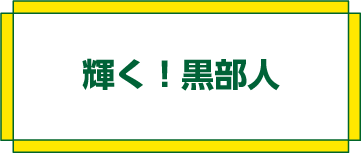 輝く！黒部人